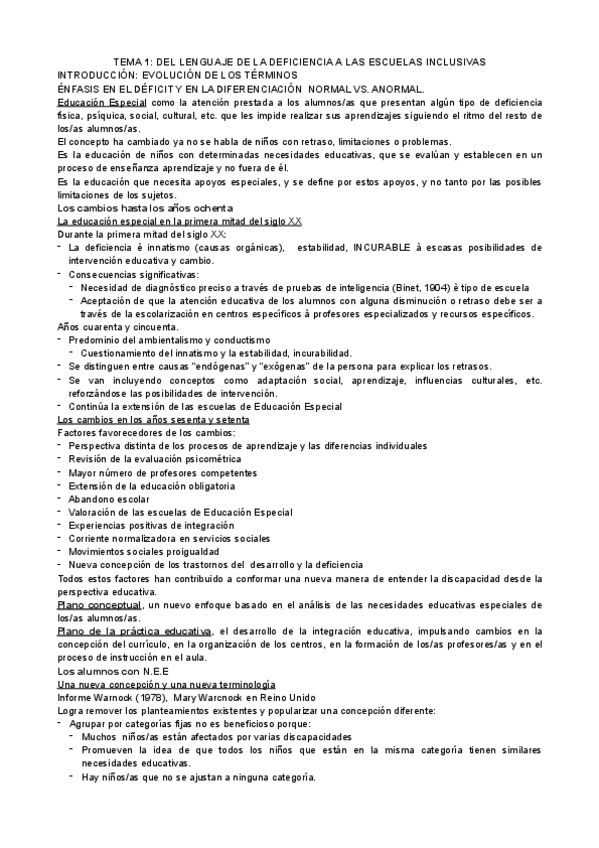 TEMA 1: DEL LENGUAJE DE LA DEFICIENCIA A LAS ESCUELAS INCLUSIVAS
INTRODUCCIÓN: EVOLUCIÓN DE LOS TÉRMINOS
ÉNFASIS EN EL DÉFICIT Y EN LA DIFERENCIACIÓN NORMAL VS. ANORMAL.

Educación Especial como la atención prestada a los alumnos/as que presentan algún tipo de deficiencia física, psíquica, social, cultural, etc. que les impide realizar sus aprendizajes siguiendo el ritmo del resto de los/as alumnos/as.

El concepto ha cambiado ya no se habla de niños con retraso, limitaciones o problemas.

Es la educación de niños con determinadas necesidades educativas, que se evalúan y establecen en un proceso de enseñanza aprendizaje y no fuera de él.

Es la educación que necesita apoyos especiales, y se define por estos apoyos, y no tanto por las posibles limitaciones de los sujetos.

Los cambios hasta los años ochenta
La educación especial en la primera mitad del siglo XX
Durante la primera mitad del siglo XX:
- La deficiencia è innatismo (causas orgánicas), estabilidad, INCURABLE à escasas posibilidades de intervención educativa y cambio.
- Consecuencias significativas:
- Necesidad de diagnóstico preciso a través de pruebas de inteligencia (Binet, 1904) è tipo de escuela
- Aceptación de que la atención educativa de los alumnos con alguna disminución o retraso debe ser a través de la escolarización en centros específicos à profesores especializados y recursos específicos.

Años cuarenta y cincuenta.
- Predominio del ambientalismo y conductismo
- Cuestionamiento del innatismo y la estabilidad, incurabilidad.
- Se distinguen entre causas "endógenas" y "exógenas" de la persona para explicar los retrasos.
- Se van incluyendo conceptos como adaptación social, aprendizaje, influencias culturales, etc. reforzándose las posibilidades de intervención.
- Continúa la extensión de las escuelas de Educación Especial

Los cambios en los años sesenta y setenta
Factores favorecedores de los cambios:
- Perspectiva distinta de los procesos de aprendizaje y las diferencias individuales
- Revisión de la evaluación psicométrica
- Mayor número de profesores competentes
- Extensión de la educación obligatoria
- Abandono escolar
- Valoración de las escuelas de Educación Especial
- Experiencias positivas de integración
- Corriente normalizadora en servicios sociales
- Movimientos sociales proigualdad
- Nueva concepción de los trastornos del desarrollo y la deficiencia

Todos estos factores han contribuido a conformar una nueva manera de entender la discapacidad desde la perspectiva educativa.

Plano conceptual, un nuevo enfoque basado en el análisis de las necesidades educativas especiales de los/as alumnos/as.

Plano de la práctica educativa, el desarrollo de la integración educativa, impulsando cambios en la concepción del currículo, en la organización de los centros, en la formación de los/as profesores/as y en el proceso de instrucción en el aula.

Los alumnos con N.E.E
Una nueva concepción y una nueva terminología
Informe Warnock (1978), Mary Warcnock en Reino Unido
Logra remover los planteamientos existentes y popularizar una concepción diferente:
- Agrupar por categorías fijas no es beneficioso porque:
- Muchos niños/as están afectados por varias discapacidades
- Promueven la idea de que todos los niños que están en la misma categoría tienen similares necesidades educativas.
- Hay niños/as que no se ajustan a ninguna categoría.